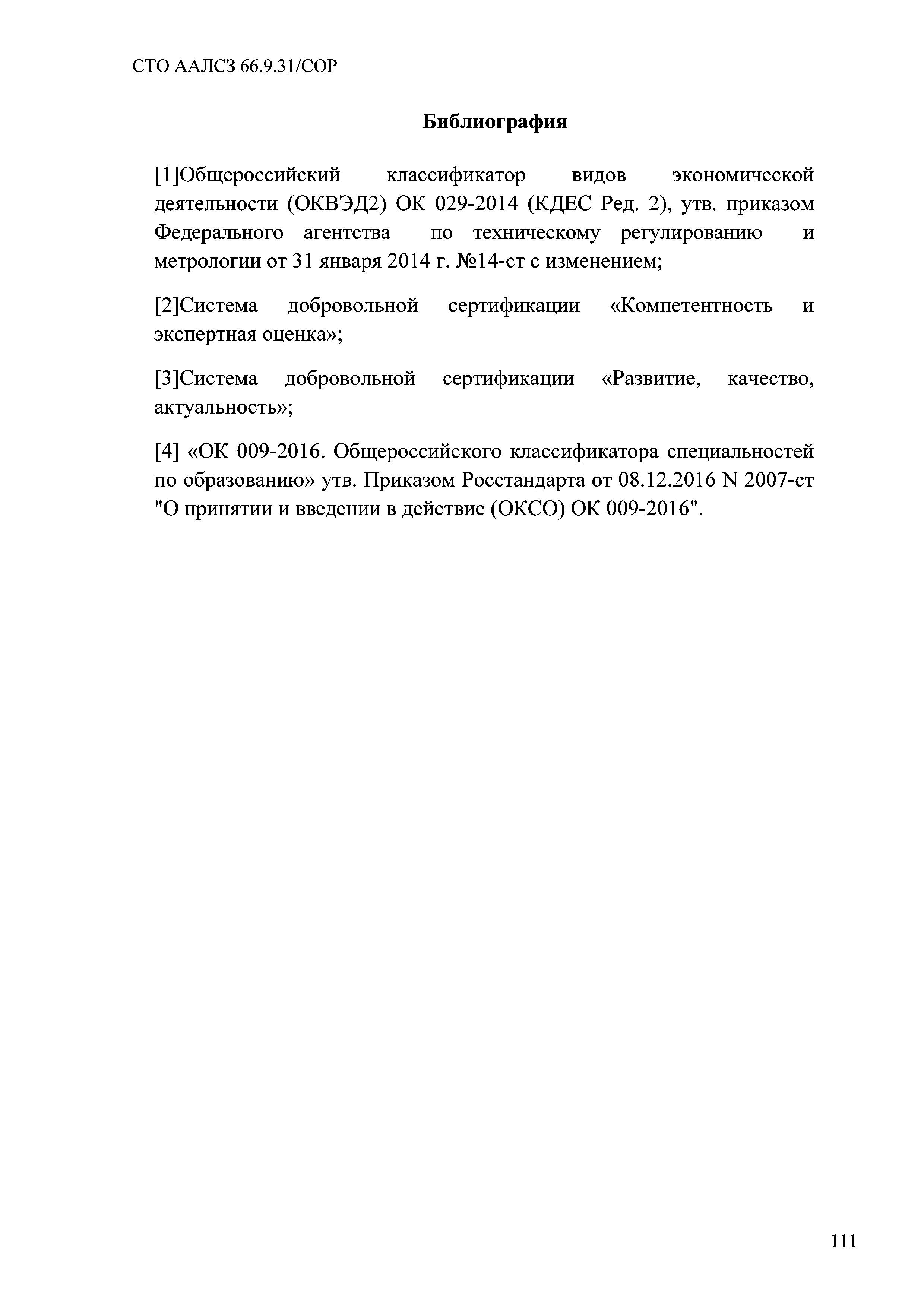 СТО ААЛСЗ 66.9.31/СОР

Библиография

[1]Общероссийский классификатор видов экономической деятельности (ОКВЭД2) ОК 029-2014 (КДЕС Ред. 2), утв. приказом Федерального агентства по техническому регулированию и метрологии от 31 января 2014 г. №14-ст с изменением;

[2]Система добровольной сертификации «Компетентность и экспертная оценка»;

[3]Система добровольной сертификации «Развитие, качество, актуальность»;

[4] «ОК 009-2016. Общероссийского классификатора специальностей по образованию» утв. Приказом Росстандарта от 08.12.2016 N 2007-ст "О принятии и введении в действие (ОКСО) ОК 009-2016".

111